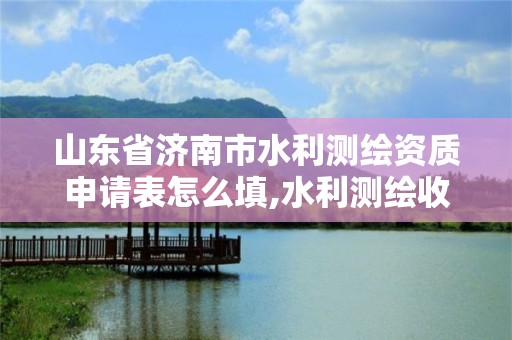 山东省济南市水利测绘资质申请表怎么填,水利测绘收